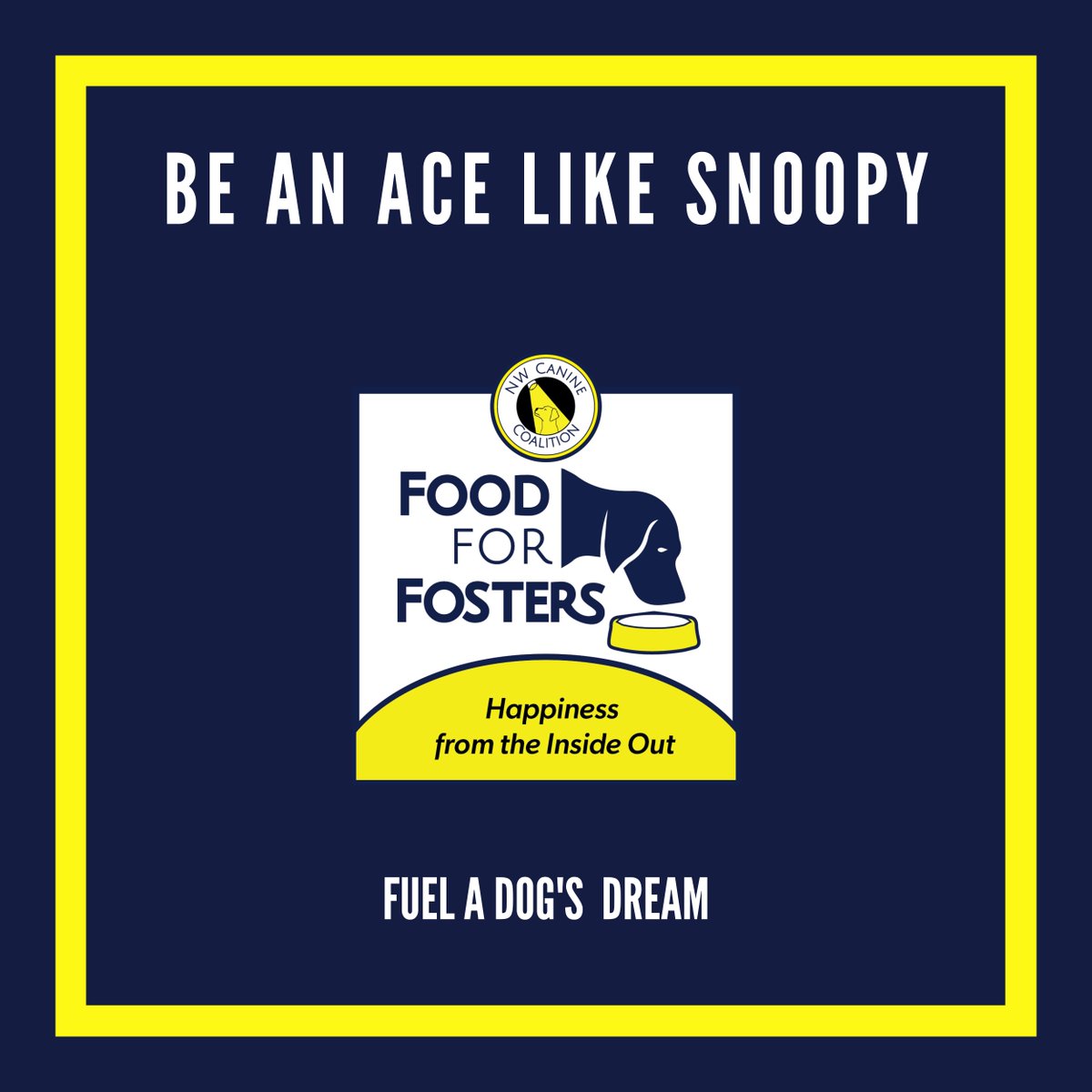 BE AN ACE LIKE SNOOPY

NW CANINE COALITION

FOOD FOR FOSTERS

Happiness from the Inside Out

FUEL A DOG'S DREAM